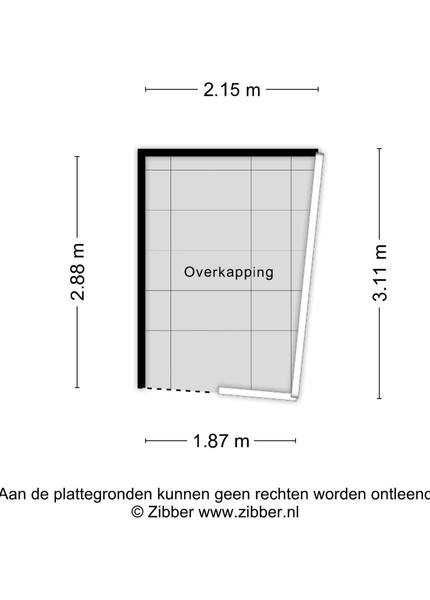 2.15 m

2.88 m

Overkapping

3.11 m

1.87 m

Aan de plattegronden kunnen geen rechten worden ontleend
© Zibber www.zibber.nl